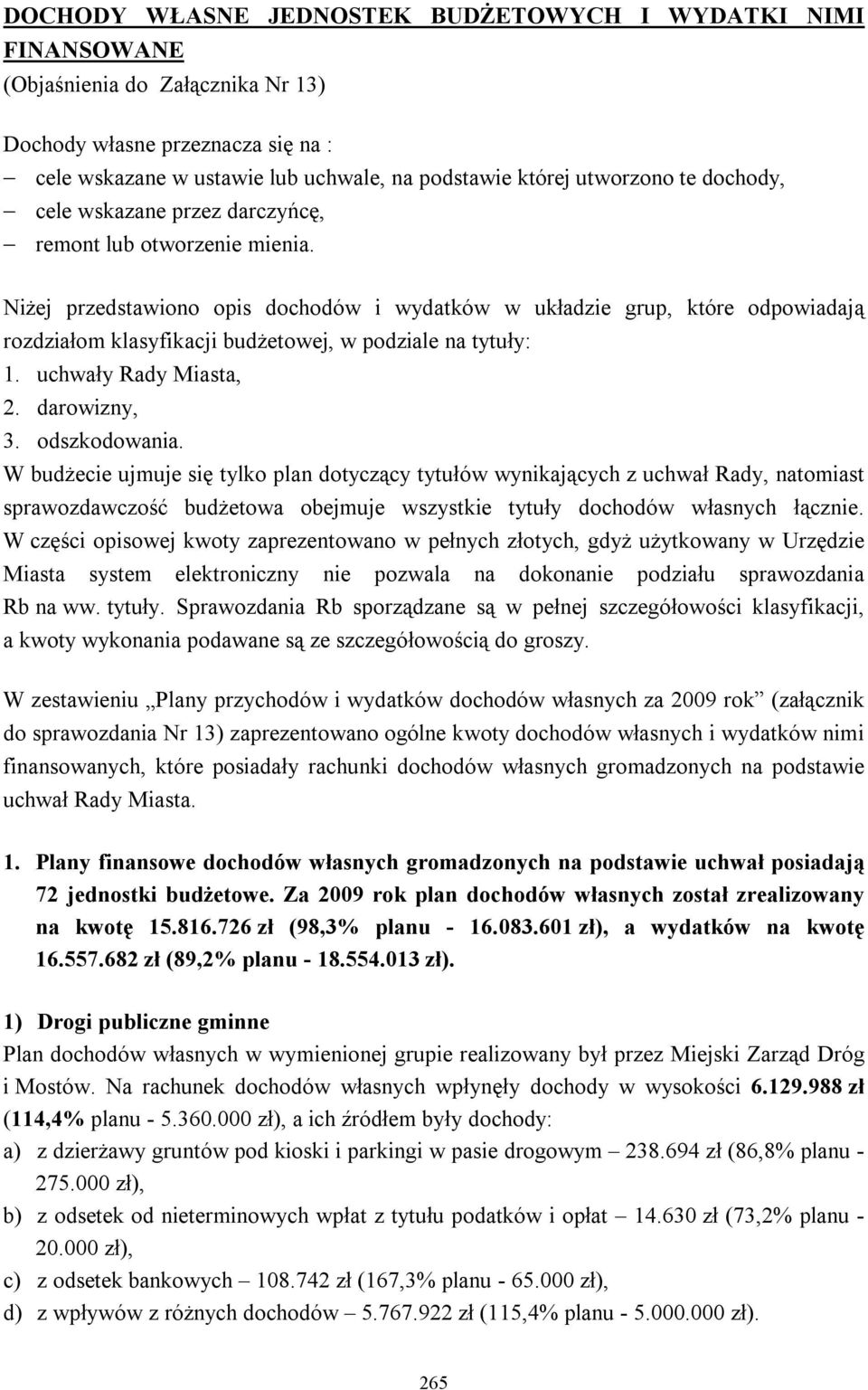 DOCHODY WŁASNE JEDNOSTEK BUDŻETOWYCH I WYDATKI NIMI FINANSOWANE
(Objaśnienia do Załącznika Nr 13)

Dochody własne przeznacza się na :
– cele wskazane w ustawie lub uchwale, na podstawie której utworzono te dochody,
– cele wskazane przez darczyńcę,
– remont lub otworzenie mienia.

Niżej przedstawiono opis dochodów i wydatków w układzie grup, które odpowiadają rozdziałom klasyfikacji budżetowej, w podziale na tytuły:
1. uchwały Rady Miasta,
2. darowizny,
3. odszkodowania.
W budżecie ujmuje się tylko plan dotyczący tytułów wynikających z uchwał Rady, natomiast sprawozdawczość budżetowa obejmuje wszystkie tytuły dochodów własnych łącznie. W części opisowej kwoty zaprezentowano w pełnych złotych, gdyż użytkowany w Urzędzie Miasta system elektroniczny nie pozwala na dokonanie podziału sprawozdania Rb na ww. tytuły. Sprawozdania Rb sporządzane są w pełnej szczegółowości klasyfikacji, a kwoty wykonania podawane są ze szczegółowością do groszy.

W zestawieniu „Plany przychodów i wydatków dochodów własnych za 2009 rok” (załącznik do sprawozdania Nr 13) zaprezentowano ogólne kwoty dochodów własnych i wydatków nimi finansowanych, które posiadały rachunki dochodów własnych gromadzonych na podstawie uchwał Rady Miasta.

1. Plany finansowe dochodów własnych gromadzonych na podstawie uchwał posiadają 72 jednostki budżetowe. Za 2009 rok plan dochodów własnych został zrealizowany na kwotę 15.816.726 zł (98,3% planu - 16.083.601 zł), a wydatków na kwotę 16.557.682 zł (89,2% planu - 18.554.013 zł).

1) Drogi publiczne gminne
Plan dochodów własnych w wymienionej grupie realizowany był przez Miejski Zarząd Dróg i Mostów. Na rachunek dochodów własnych wpłynęły dochody w wysokości 6.129.988 zł (114,4% planu - 5.360.000 zł), a ich źródłem były dochody:
a) z dzierżawy gruntów pod kioski i parkingi w pasie drogowym – 238.694 zł (86,8% planu - 275.000 zł),
b) z odsetek od nieterminowych wpłat z tytułu podatków i opłat – 14.630 zł (73,2% planu - 20.000 zł),
c) z odsetek bankowych – 108.742 zł (167,3% planu - 65.000 zł),
d) z wpływów z różnych dochodów – 5.767.922 zł (115,4% planu - 5.000.000 zł).

265